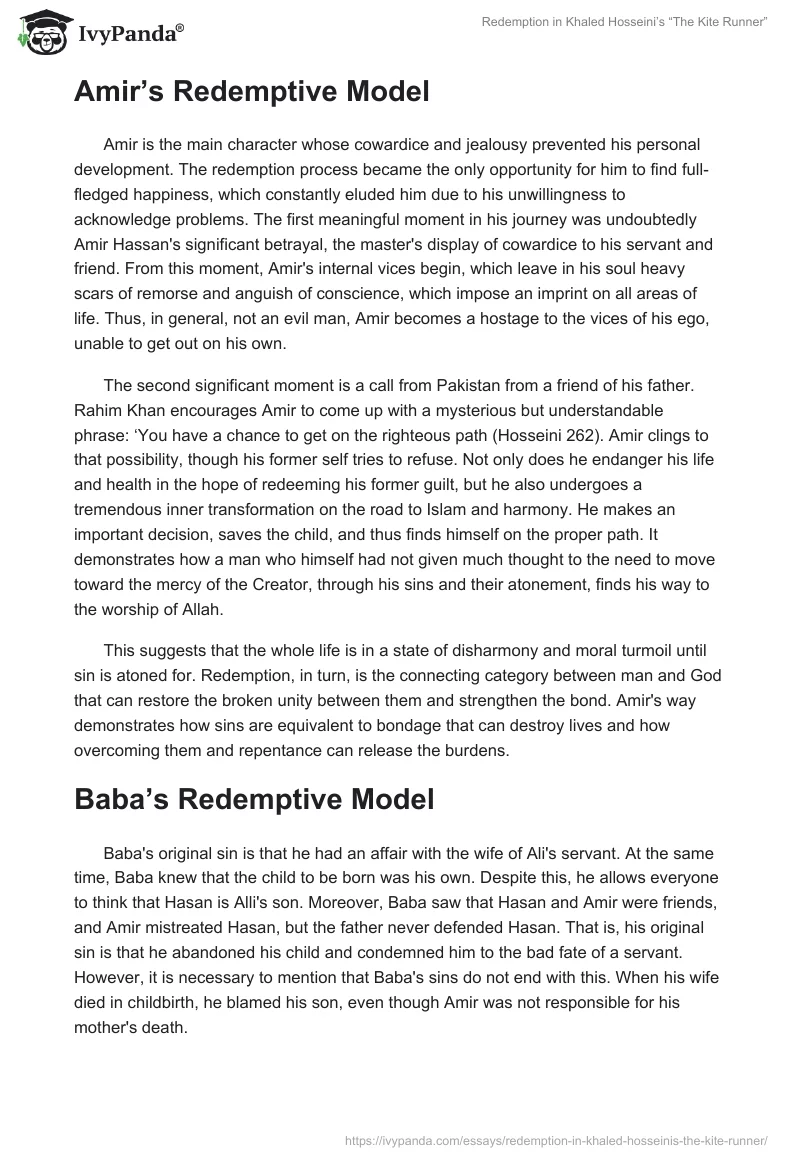 IvyPanda®

Redemption in Khaled Hosseini's "The Kite Runner"

Amir's Redemptive Model

Amir is the main character whose cowardice and jealousy prevented his personal development. The redemption process became the only opportunity for him to find full-fledged happiness, which constantly eluded him due to his unwillingness to acknowledge problems. The first meaningful moment in his journey was undoubtedly Amir Hassan's significant betrayal, the master's display of cowardice to his servant and friend. From this moment, Amir's internal vices begin, which leave in his soul heavy scars of remorse and anguish of conscience, which impose an imprint on all areas of life. Thus, in general, not an evil man, Amir becomes a hostage to the vices of his ego, unable to get out on his own.

The second significant moment is a call from Pakistan from a friend of his father. Rahim Khan encourages Amir to come up with a mysterious but understandable phrase: 'You have a chance to get on the righteous path (Hosseini 262). Amir clings to that possibility, though his former self tries to refuse. Not only does he endanger his life and health in the hope of redeeming his former guilt, but he also undergoes a tremendous inner transformation on the road to Islam and harmony. He makes an important decision, saves the child, and thus finds himself on the proper path. It demonstrates how a man who himself had not given much thought to the need to move toward the mercy of the Creator, through his sins and their atonement, finds his way to the worship of Allah.

This suggests that the whole life is in a state of disharmony and moral turmoil until sin is atoned for. Redemption, in turn, is the connecting category between man and God that can restore the broken unity between them and strengthen the bond. Amir's way demonstrates how sins are equivalent to bondage that can destroy lives and how overcoming them and repentance can release the burdens.

Baba's Redemptive Model

Baba's original sin is that he had an affair with the wife of Ali's servant. At the same time, Baba knew that the child to be born was his own. Despite this, he allows everyone to think that Hasan is Alli's son. Moreover, Baba saw that Hasan and Amir were friends, and Amir mistreated Hasan, but the father never defended Hasan. That is, his original sin is that he abandoned his child and condemned him to the bad fate of a servant. However, it is necessary to mention that Baba's sins do not end with this. When his wife died in childbirth, he blamed his son, even though Amir was not responsible for his mother's death.

https://ivypanda.com/essays/redemption-in-khaled-hosseinis-the-kite-runner/